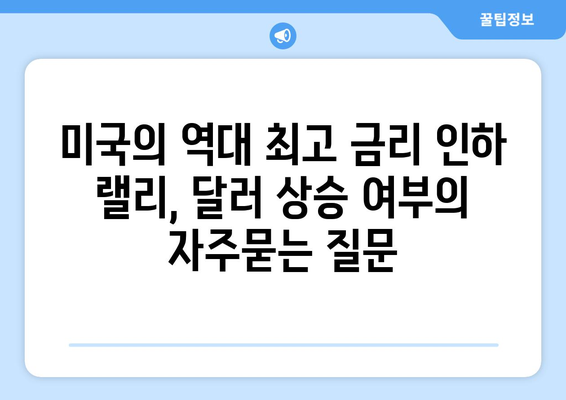 꿀팁정보

미국의 역대 최고 금리 인하 랠리, 달러 상승 여부의 자주묻는 질문